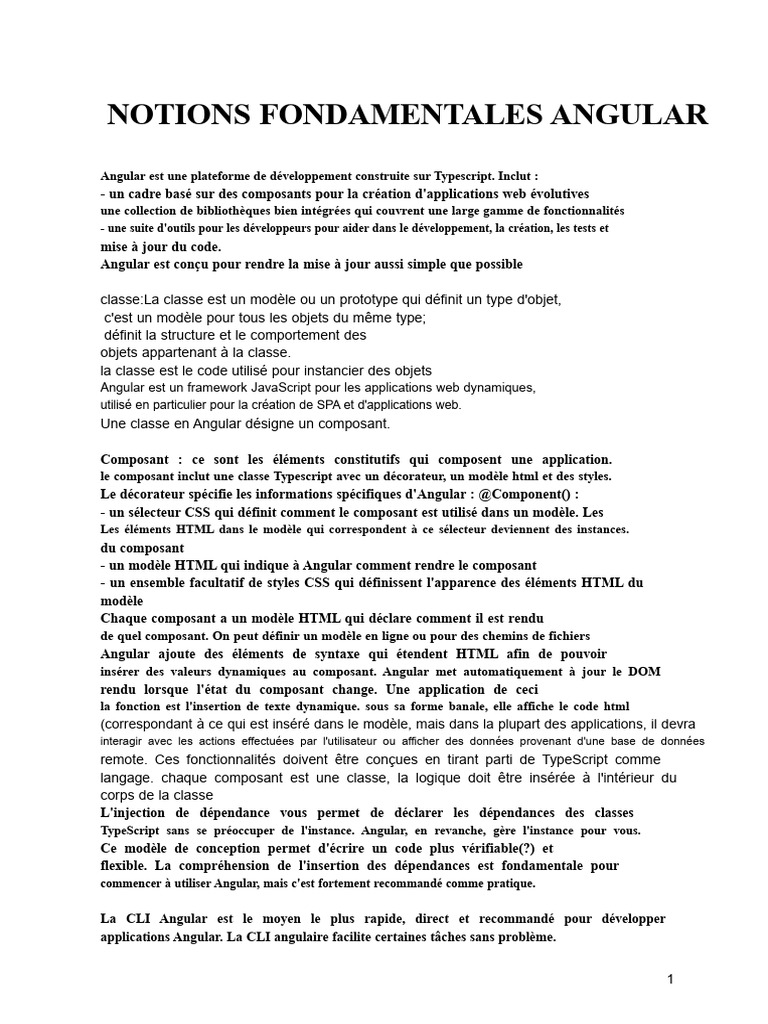 NOTIONS FONDAMENTALES ANGULAR

Angular est une plateforme de développement construite sur Typescript. Inclut :
- un cadre basé sur des composants pour la création d'applications web évolutives
une collection de bibliothèques bien intégrées qui couvrent une large gamme de fonctionnalités
- une suite d'outils pour les développeurs pour aider dans le développement, la création, les tests et mise à jour du code.
Angular est conçu pour rendre la mise à jour aussi simple que possible

classe:La classe est un modèle ou un prototype qui définit un type d'objet, c'est un modèle pour tous les objets du même type; définit la structure et le comportement des objets appartenant à la classe.
la classe est le code utilisé pour instancier des objets
Angular est un framework JavaScript pour les applications web dynamiques, utilisé en particulier pour la création de SPA et d'applications web.
Une classe en Angular désigne un composant.

Composant : ce sont les éléments constitutifs qui composent une application.
le composant inclut une classe Typescript avec un décorateur, un modèle html et des styles.
Le décorateur spécifie les informations spécifiques d'Angular : @Component() :
- un sélecteur CSS qui définit comment le composant est utilisé dans un modèle. Les Les éléments HTML dans le modèle qui correspondent à ce sélecteur deviennent des instances. du composant
- un modèle HTML qui indique à Angular comment rendre le composant
- un ensemble facultatif de styles CSS qui définissent l'apparence des éléments HTML du modèle
Chaque composant a un modèle HTML qui déclare comment il est rendu de quel composant. On peut définir un modèle en ligne ou pour des chemins de fichiers
Angular ajoute des éléments de syntaxe qui étendent HTML afin de pouvoir insérer des valeurs dynamiques au composant. Angular met automatiquement à jour le DOM rendu lorsque l'état du composant change. Une application de ceci la fonction est l'insertion de texte dynamique. sous sa forme banale, elle affiche le code html (correspondant à ce qui est inséré dans le modèle, mais dans la plupart des applications, il devra interagir avec les actions effectuées par l'utilisateur ou afficher des données provenant d'une base de données remote. Ces fonctionnalités doivent être conçues en tirant parti de TypeScript comme langage. chaque composant est une classe, la logique doit être insérée à l'intérieur du corps de la classe
L'injection de dépendance vous permet de déclarer les dépendances des classes TypeScript sans se préoccuper de l'instance. Angular, en revanche, gère l'instance pour vous.
Ce modèle de conception permet d'écrire un code plus vérifiable(?) et flexible. La compréhension de l'insertion des dépendances est fondamentale pour commencer à utiliser Angular, mais c'est fortement recommandé comme pratique.

La CLI Angular est le moyen le plus rapide, direct et recommandé pour développer applications Angular. La CLI angulaire facilite certaines tâches sans problème.

1